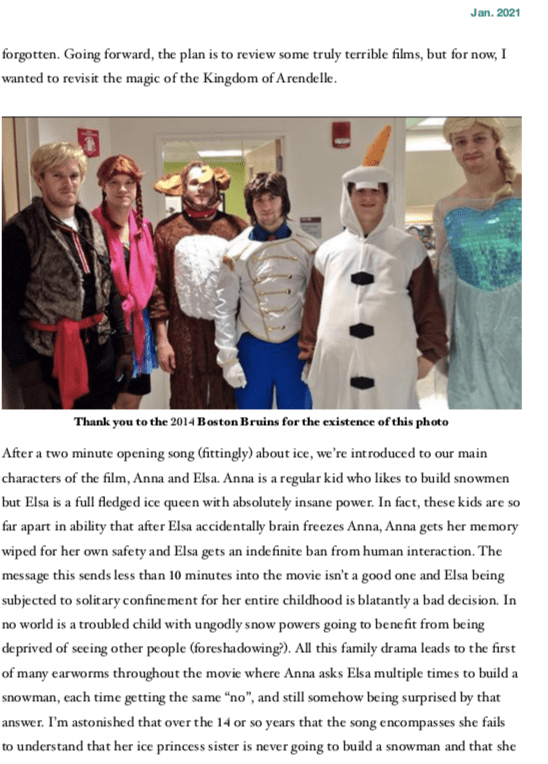 Jan. 2021

forgotten. Going forward, the plan is to review some truly terrible films, but for now, I wanted to revisit the magic of the Kingdom of Arendelle.

Thank you to the 2014 Boston Bruins for the existence of this photo

After a two minute opening song (fittingly) about ice, we're introduced to our main characters of the film, Anna and Elsa. Anna is a regular kid who likes to build snowmen but Elsa is a full fledged ice queen with absolutely insane power. In fact, these kids are so far apart in ability that after Elsa accidentally brain freezes Anna, Anna gets her memory wiped for her own safety and Elsa gets an indefinite ban from human interaction. The message this sends less than 10 minutes into the movie isn't a good one and Elsa being subjected to solitary confinement for her entire childhood is blatantly a bad decision. In no world is a troubled child with ungodly snow powers going to benefit from being deprived of seeing other people (foreshadowing?). All this family drama leads to the first of many earworms throughout the movie where Anna asks Elsa multiple times to build a snowman, each time getting the same "no", and still somehow being surprised by that answer. I'm astonished that over the 14 or so years that the song encompasses she fails to understand that her ice princess sister is never going to build a snowman and that she